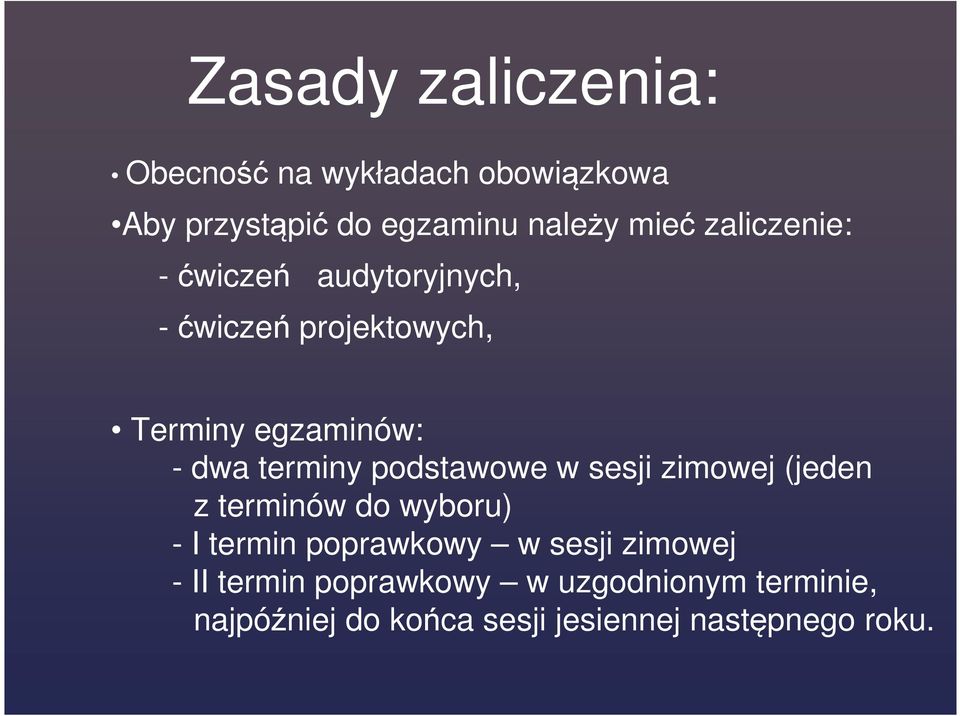 Zasady zaliczenia:

• Obecność na wykładach obowiązkowa

•Aby przystąpić do egzaminu należy mieć zaliczenie:
- ćwiczeń audytoryjnych,
- ćwiczeń projektowych,

• Terminy egzaminów:
- dwa terminy podstawowe w sesji zimowej (jeden z terminów do wyboru)
- I termin poprawkowy – w sesji zimowej
- II termin poprawkowy – w uzgodnionym terminie, najpóźniej do końca sesji jesiennej następnego roku.